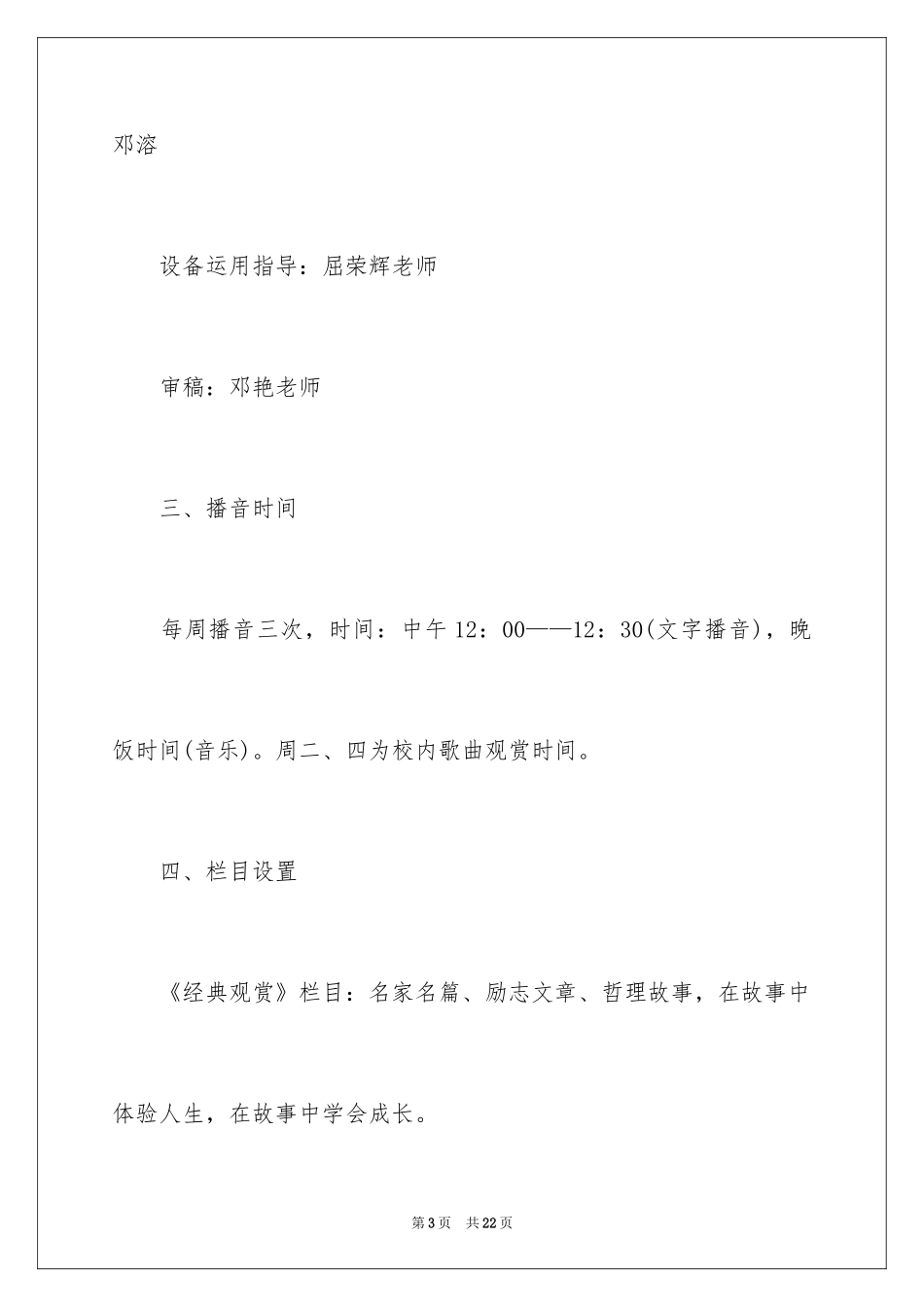 邓溶

设备运用指导：屈荣辉老师

审稿：邓艳老师

三、播音时间

每周播音三次，时间：中午 12：00——12：30(文字播音)，晚饭时间(音乐)。周二、四为校内歌曲观赏时间。

四、栏目设置

《经典观赏》栏目：名家名篇、励志文章、哲理故事，在故事中体验人生，在故事中学会成长。

第 3 页　共 22 页